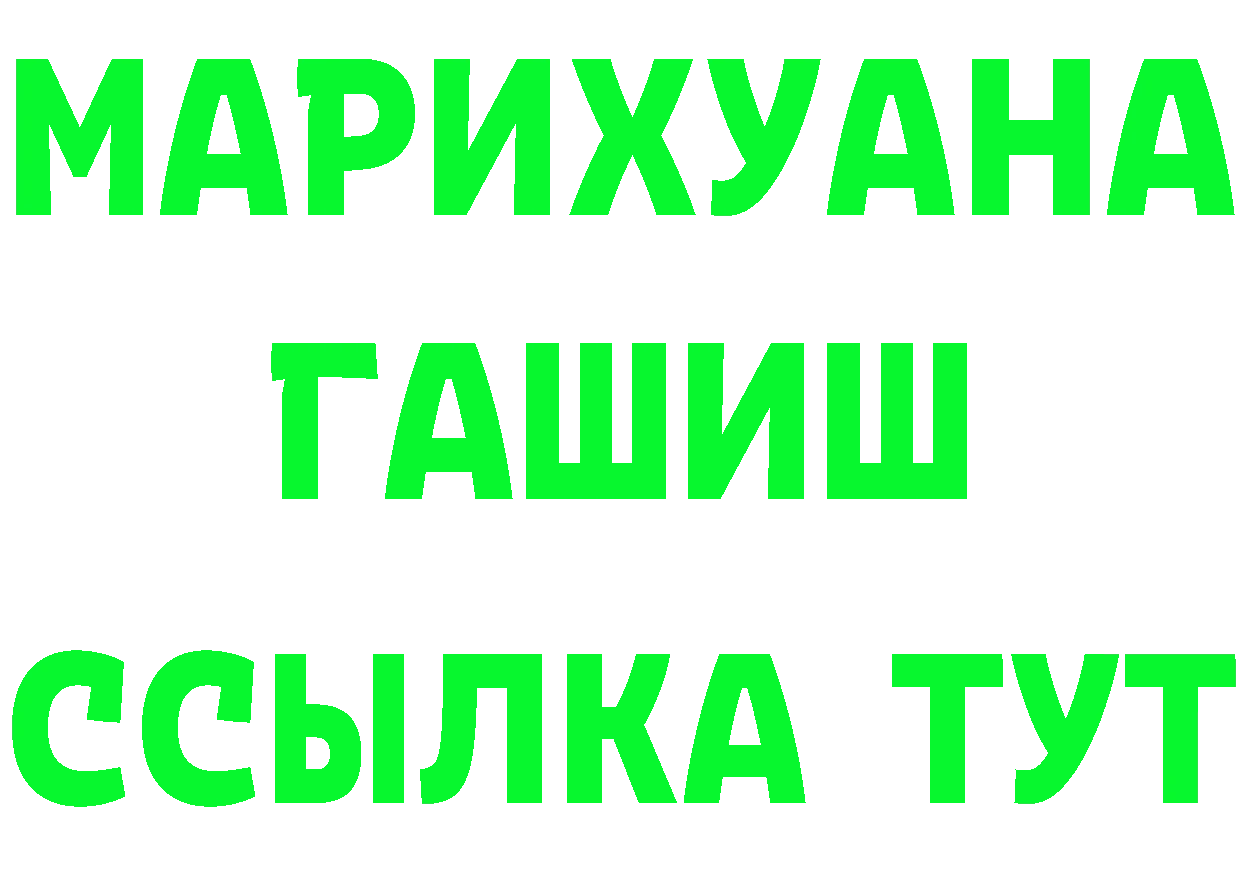 МАРИХУАНА
ГАШИШ
ССЫЛКА ТУТ